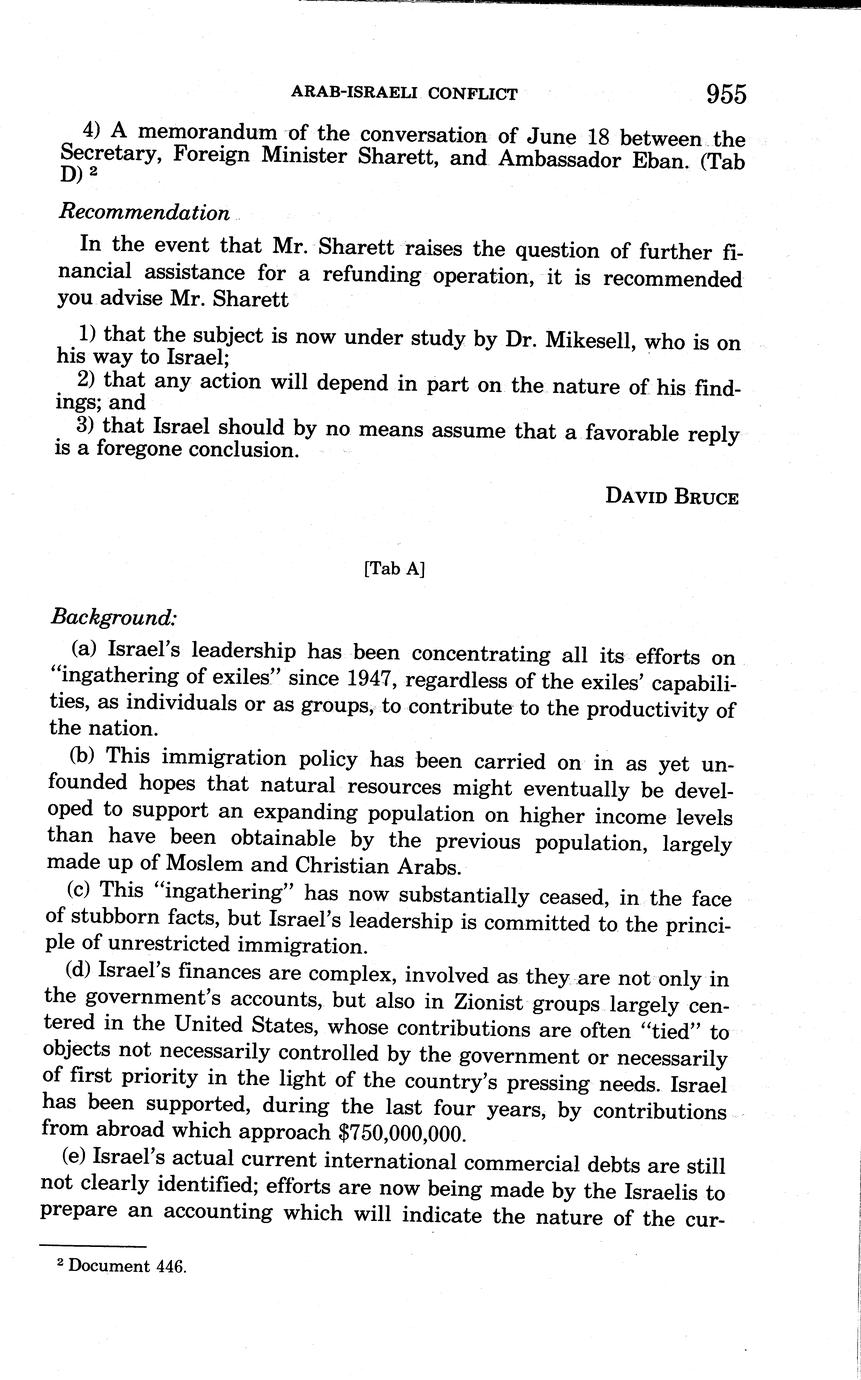 ARAB-ISRAELI CONFLICT 955

4) A memorandum of the conversation of June 18 between the Secretary, Foreign Minister Sharett, and Ambassador Eban. (Tab D) $^2$

Recommendation

In the event that Mr. Sharett raises the question of further financial assistance for a refunding operation, it is recommended you advise Mr. Sharett

1) that the subject is now under study by Dr. Mikesell, who is on his way to Israel;
2) that any action will depend in part on the nature of his findings; and
3) that Israel should by no means assume that a favorable reply is a foregone conclusion.

DAVID BRUCE

[Tab A]

Background:

(a) Israel's leadership has been concentrating all its efforts on "ingathering of exiles" since 1947, regardless of the exiles' capabilities, as individuals or as groups, to contribute to the productivity of the nation.

(b) This immigration policy has been carried on in as yet unfounded hopes that natural resources might eventually be developed to support an expanding population on higher income levels than have been obtainable by the previous population, largely made up of Moslem and Christian Arabs.

(c) This "ingathering" has now substantially ceased, in the face of stubborn facts, but Israel's leadership is committed to the principle of unrestricted immigration.

(d) Israel's finances are complex, involved as they are not only in the government's accounts, but also in Zionist groups largely centered in the United States, whose contributions are often "tied" to objects not necessarily controlled by the government or necessarily of first priority in the light of the country's pressing needs. Israel has been supported, during the last four years, by contributions from abroad which approach $750,000,000.

(e) Israel's actual current international commercial debts are still not clearly identified; efforts are now being made by the Israelis to prepare an accounting which will indicate the nature of the cur-

$^2$ Document 446.